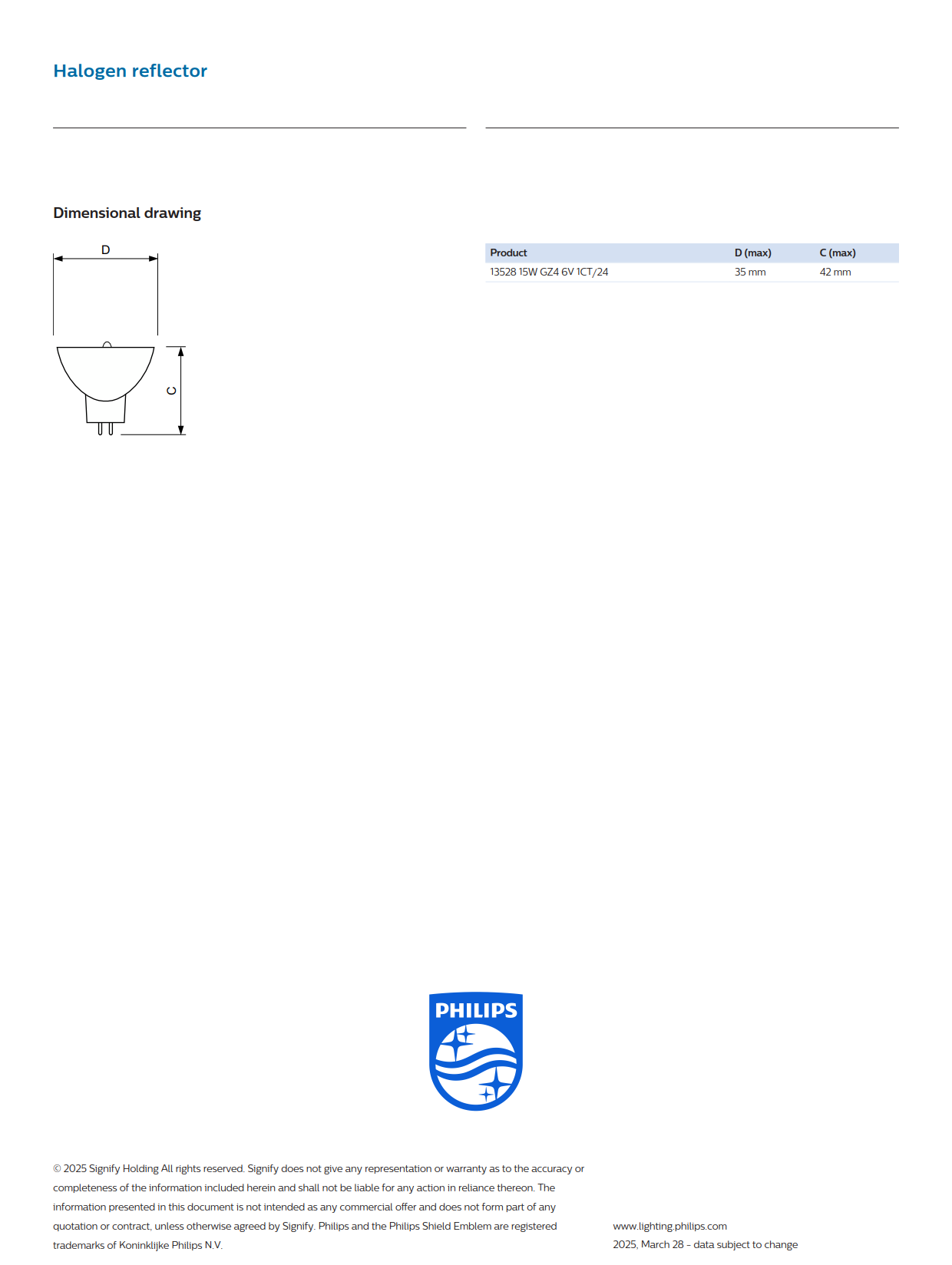 Halogen reflector

Dimensional drawing

D

C

| Product | D (max) | C (max) |
|---|---|---|
| 13528 15W GZ4 6V 1CT/24 | 35 mm | 42 mm |

PHILIPS

© 2025 Signify Holding All rights reserved. Signify does not give any representation or warranty as to the accuracy or completeness of the information included herein and shall not be liable for any action in reliance thereon. The information presented in this document is not intended as any commercial offer and does not form part of any quotation or contract, unless otherwise agreed by Signify. Philips and the Philips Shield Emblem are registered trademarks of Koninklijke Philips N.V.

www.lighting.philips.com
2025, March 28 - data subject to change